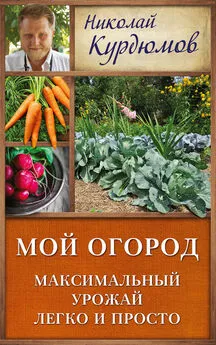 Николай Курдюмов

МОЙ ОГОРОД

МАКСИМАЛЬНЫЙ УРОЖАЙ ЛЕГКО И ПРОСТО